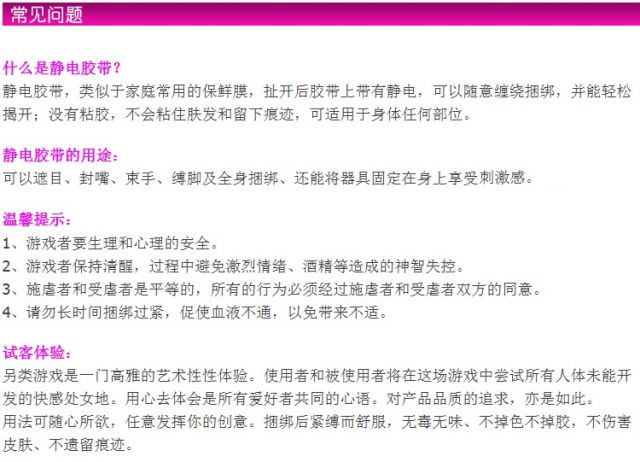 常见问题

什么是静电胶带？
静电胶带，类似于家庭常用的保鲜膜，扯开后胶带上带有静电，可以随意缠绕捆绑，并能轻松揭开；没有粘胶，不会粘住肤发和留下痕迹，可适用于身体任何部位。

静电胶带的用途：
可以遮目、封嘴、束手、缚脚及全身捆绑、还能将器具固定在身上享受刺激感。

温馨提示：
1、游戏者要生理和心理的安全。
2、游戏者保持清醒，过程中避免激烈情绪、酒精等造成的神智失控。
3、施虐者和受虐者是平等的，所有的行为必须经过施虐者和受虐者双方的同意。
4、请勿长时间捆绑过紧，促使血液不通，以免带来不适。

试客体验：
另类游戏是一门高雅的艺术性性体验。使用者和被使用者将在这场游戏中尝试所有人体未能开发的快感处女地。用心去体会是所有爱好者共同的心语。对产品品质的追求，亦是如此。
用法可随心所欲，任意发挥你的创意。捆绑后紧缚而舒服，无毒无味、不掉色不掉胶，不伤害皮肤、不遗留痕迹。